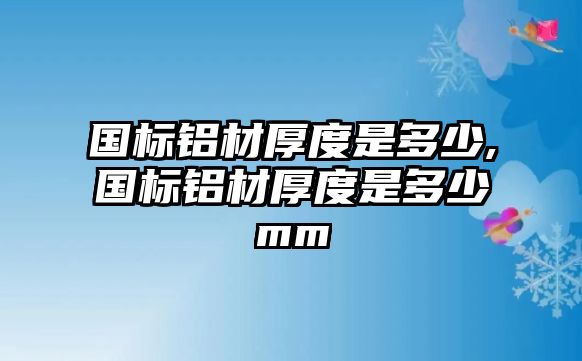 国标铝材厚度是多少,国标铝材厚度是多少mm